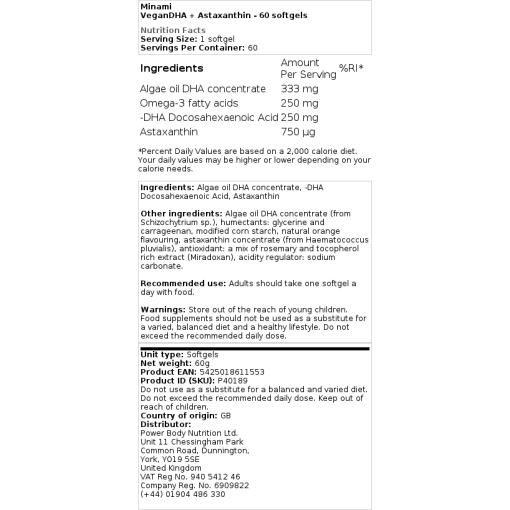 Minami
VeganDHA + Astaxanthin - 60 softgels

Nutrition Facts
Serving Size: 1 softgel
Servings Per Container: 60

| Ingredients | Amount Per Serving | %RI* |
|---|---|---|
| Algae oil DHA concentrate | 333 mg | |
| Omega-3 fatty acids | 250 mg | |
| -DHA Docosahexaenoic Acid | 250 mg | |
| Astaxanthin | 750 µg | |

*Percent Daily Values are based on a 2,000 calorie diet. Your daily values may be higher or lower depending on your calorie needs.

Ingredients: Algae oil DHA concentrate, -DHA Docosahexaenoic Acid, Astaxanthin

Other ingredients: Algae oil DHA concentrate (from Schizochytrium sp.), humectants: glycerine and carrageenan, modified corn starch, natural orange flavouring, astaxanthin concentrate (from Haematococcus pluvialis), antioxidant: a mix of rosemary and tocopherol rich extract (Miradoxan), acidity regulator: sodium carbonate.

Recommended use: Adults should take one softgel a day with food.

Warnings: Store out of the reach of young children. Food supplements should not be used as a substitute for a varied, balanced diet and a healthy lifestyle. Do not exceed the recommended daily dose.

Unit type: Softgels
Net weight: 60g
Product EAN: 5425018611553
Product ID (SKU): P40189
Do not use as a substitute for a balanced and varied diet. Do not exceed the recommended daily dose. Keep out of reach of children.
Country of origin: GB
Distributor:
Power Body Nutrition Ltd.
Unit 11 Chessingham Park
Common Road, Dunnington,
York, YO19 5SE
United Kingdom
VAT Reg No. 940 5412 46
Company Reg. No. 6909822
(+44) 01904 486 330